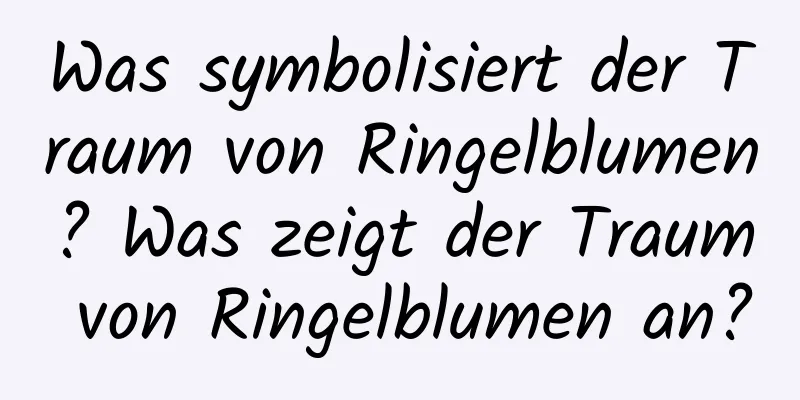 Was symbolisiert der Traum von Ringelblumen? Was zeigt der Traum von Ringelblumen an?